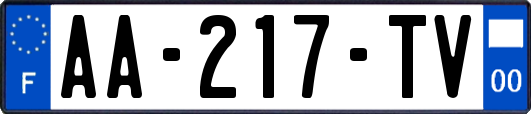 F

AA-217-TV

00